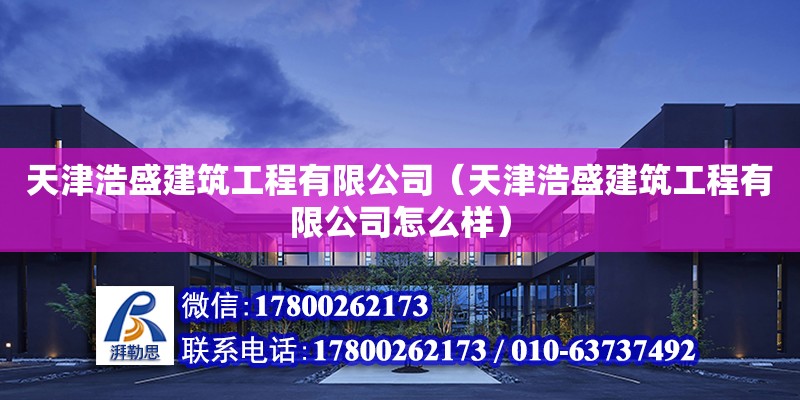 天津浩盛建筑工程有限公司（天津浩盛建筑工程有限公司怎么样）

湃勒思

微信：17800262173

联系电话：17800262173 / 010-63737492